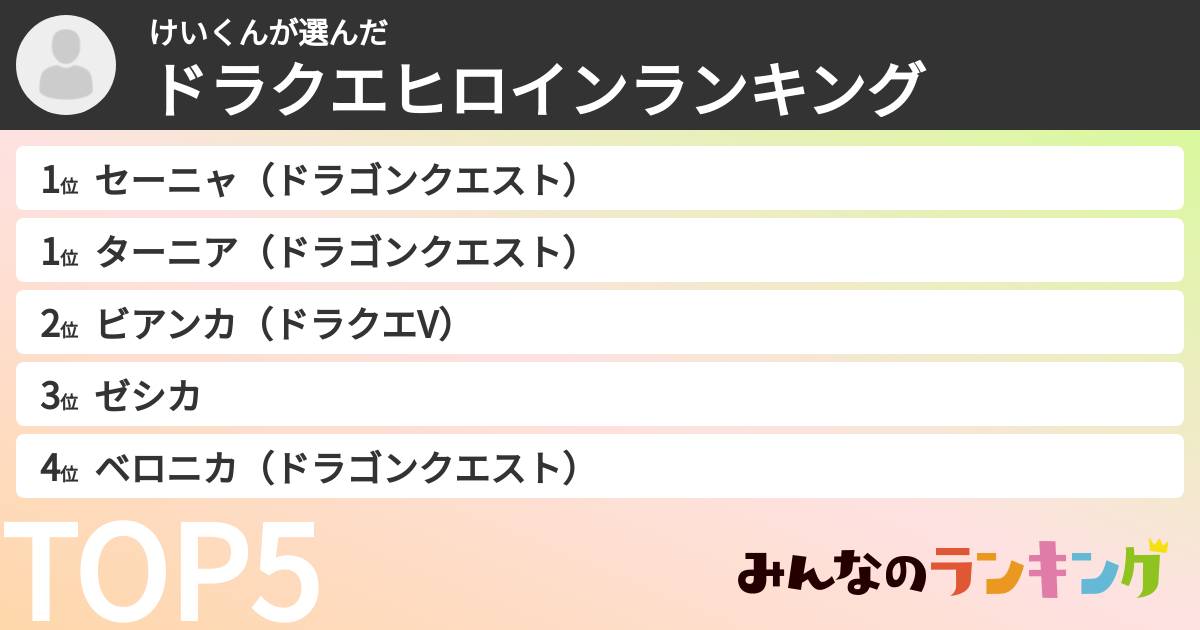 けいくんが選んだ
ドラクエヒロインランキング

1位 セーニャ（ドラゴンクエスト）
1位 ターニア（ドラゴンクエスト）
2位 ビアンカ（ドラクエV）
3位 ゼシカ
4位 ベロニカ（ドラゴンクエスト）

TOP5

みんなのランキング